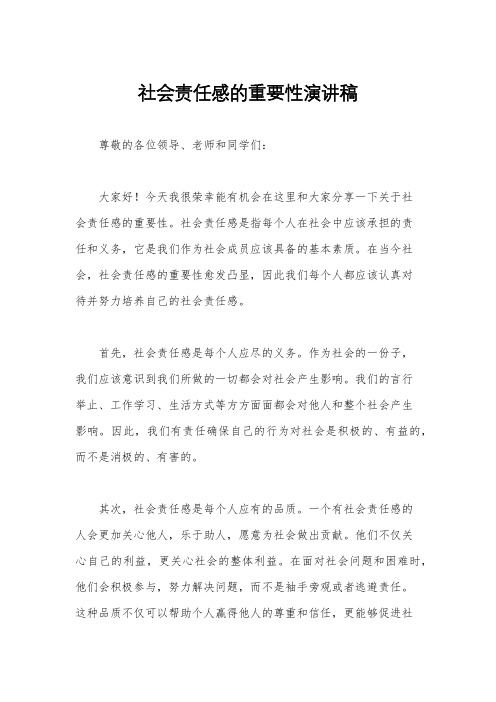 社会责任感的重要性演讲稿

尊敬的各位领导、老师和同学们：

大家好！今天我很荣幸能有机会在这里和大家分享一下关于社会责任感的重要性。社会责任感是指每个人在社会中应该承担的责任和义务，它是我们作为社会成员应该具备的基本素质。在当今社会，社会责任感的重要性愈发凸显，因此我们每个人都应该认真对待并努力培养自己的社会责任感。

首先，社会责任感是每个人应尽的义务。作为社会的一份子，我们应该意识到我们所做的一切都会对社会产生影响。我们的言行举止、工作学习、生活方式等方方面面都会对他人和整个社会产生影响。因此，我们有责任确保自己的行为对社会是积极的、有益的，而不是消极的、有害的。

其次，社会责任感是每个人应有的品质。一个有社会责任感的人会更加关心他人，乐于助人，愿意为社会做出贡献。他们不仅关心自己的利益，更关心社会的整体利益。在面对社会问题和困难时，他们会积极参与，努力解决问题，而不是袖手旁观或者逃避责任。这种品质不仅可以帮助个人赢得他人的尊重和信任，更能够促进社